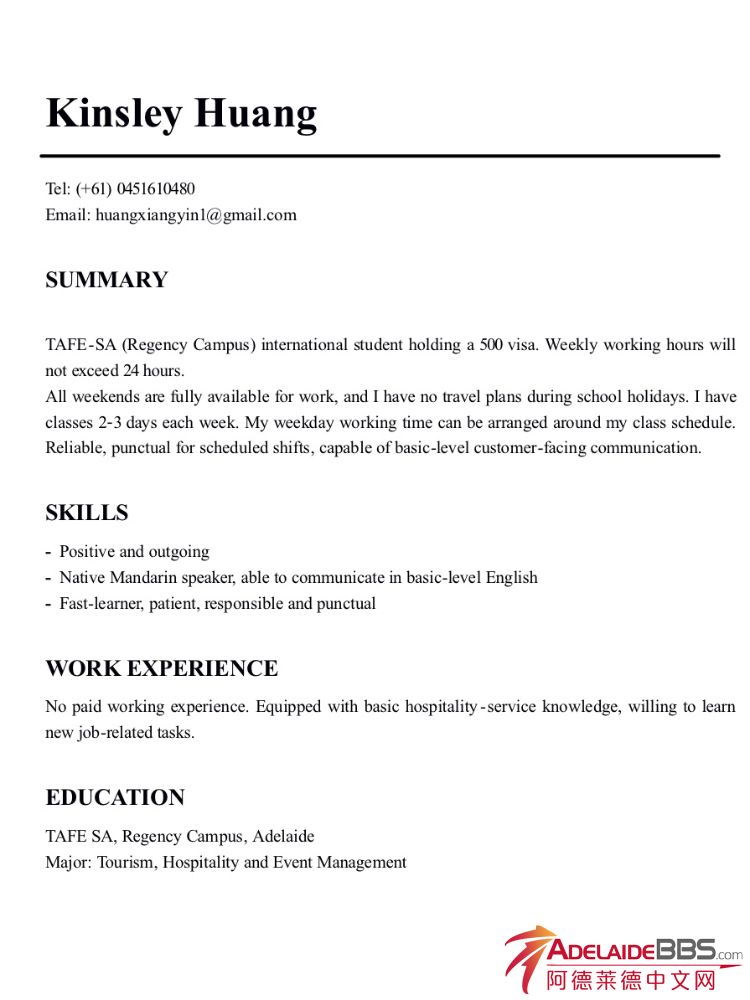 Kinsley Huang

Tel: (+61) 0451610480
Email: huangxiangyin1@gmail.com

SUMMARY

TAFE-SA (Regency Campus) international student holding a 500 visa. Weekly working hours will not exceed 24 hours.
All weekends are fully available for work, and I have no travel plans during school holidays. I have classes 2-3 days each week. My weekday working time can be arranged around my class schedule. Reliable, punctual for scheduled shifts, capable of basic-level customer-facing communication.

SKILLS

- Positive and outgoing
- Native Mandarin speaker, able to communicate in basic-level English
- Fast-learner, patient, responsible and punctual

WORK EXPERIENCE

No paid working experience. Equipped with basic hospitality-service knowledge, willing to learn new job-related tasks.

EDUCATION

TAFE SA, Regency Campus, Adelaide
Major: Tourism, Hospitality and Event Management

ADELAIDEBBS.com
阿德莱德中文网